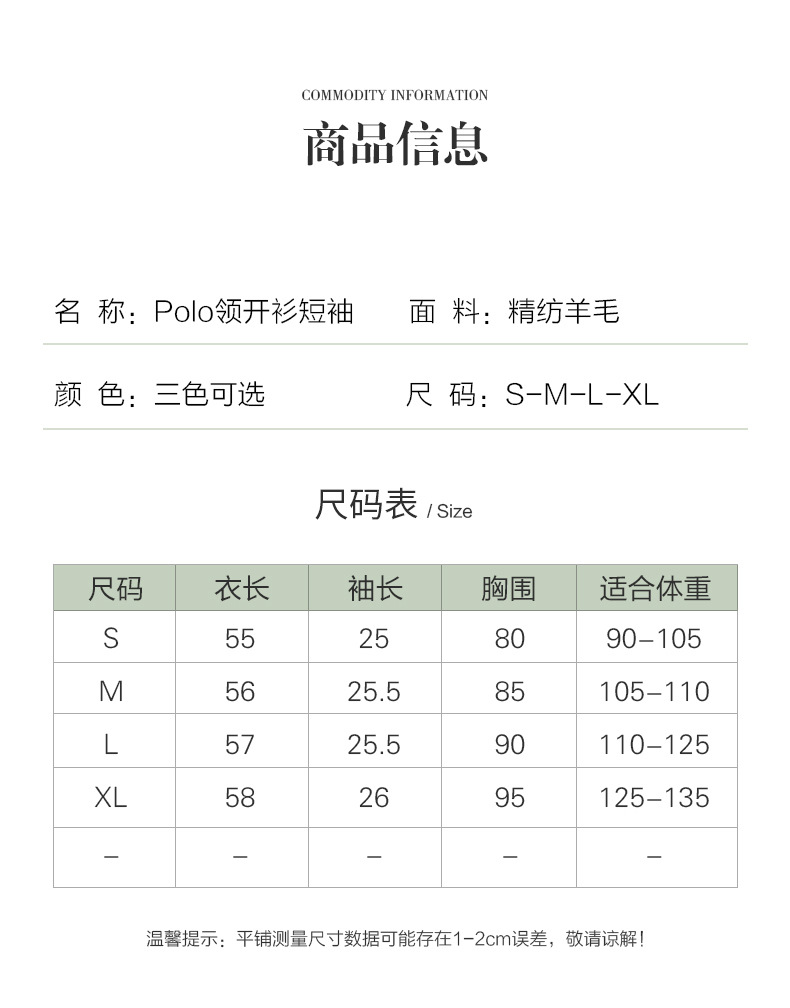 COMMODITY INFORMATION

商品信息

名 称：Polo领开衫短袖　面 料：精纺羊毛

颜 色：三色可选　尺 码：S-M-L-XL

尺码表 / Size

| 尺码 | 衣长 | 袖长 | 胸围 | 适合体重 |
|---|---|---|---|---|
| S | 55 | 25 | 80 | 90–105 |
| M | 56 | 25.5 | 85 | 105–110 |
| L | 57 | 25.5 | 90 | 110–125 |
| XL | 58 | 26 | 95 | 125–135 |
| – | – | – | – | – |

温馨提示：平铺测量尺寸数据可能存在1-2cm误差，敬请谅解！